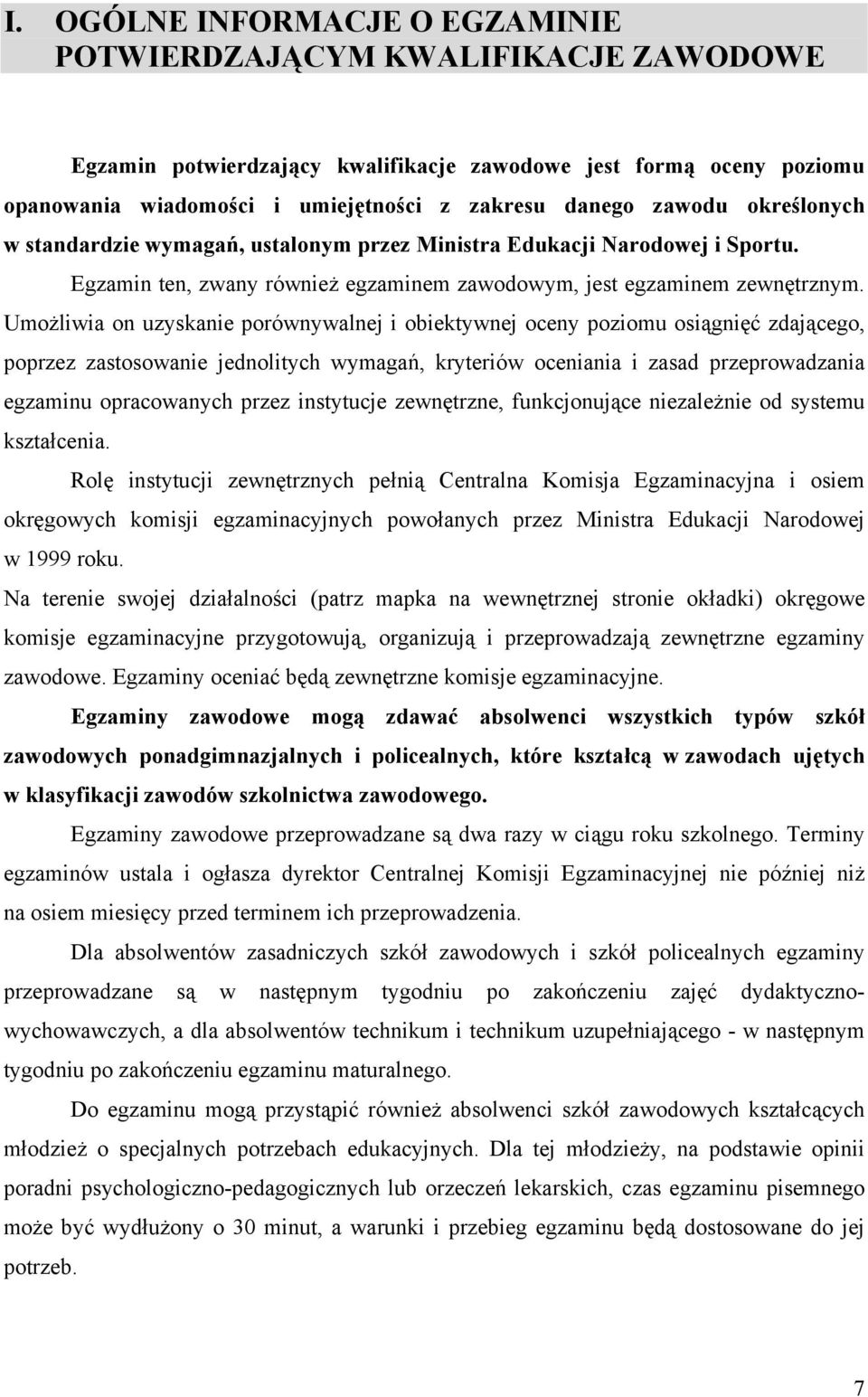 I. OGÓLNE INFORMACJE O EGZAMINIE POTWIERDZAJĄCYM KWALIFIKACJE ZAWODOWE

Egzamin potwierdzający kwalifikacje zawodowe jest formą oceny poziomu opanowania wiadomości i umiejętności z zakresu danego zawodu określonych w standardzie wymagań, ustalonym przez Ministra Edukacji Narodowej i Sportu.

Egzamin ten, zwany również egzaminem zawodowym, jest egzaminem zewnętrznym. Umożliwia on uzyskanie porównywalnej i obiektywnej oceny poziomu osiągnięć zdającego, poprzez zastosowanie jednolitych wymagań, kryteriów oceniania i zasad przeprowadzania egzaminu opracowanych przez instytucje zewnętrzne, funkcjonujące niezależnie od systemu kształcenia.

Rolę instytucji zewnętrznych pełnią Centralna Komisja Egzaminacyjna i osiem okręgowych komisji egzaminacyjnych powołanych przez Ministra Edukacji Narodowej w 1999 roku.

Na terenie swojej działalności (patrz mapka na wewnętrznej stronie okładki) okręgowe komisje egzaminacyjne przygotowują, organizują i przeprowadzają zewnętrzne egzaminy zawodowe. Egzaminy oceniać będą zewnętrzne komisje egzaminacyjne.

Egzaminy zawodowe mogą zdawać absolwenci wszystkich typów szkół zawodowych ponadgimnazjalnych i policealnych, które kształcą w zawodach ujętych w klasyfikacji zawodów szkolnictwa zawodowego.

Egzaminy zawodowe przeprowadzane są dwa razy w ciągu roku szkolnego. Terminy egzaminów ustala i ogłasza dyrektor Centralnej Komisji Egzaminacyjnej nie później niż na osiem miesięcy przed terminem ich przeprowadzenia.

Dla absolwentów zasadniczych szkół zawodowych i szkół policealnych egzaminy przeprowadzane są w następnym tygodniu po zakończeniu zajęć dydaktyczno-wychowawczych, a dla absolwentów technikum i technikum uzupełniającego - w następnym tygodniu po zakończeniu egzaminu maturalnego.

Do egzaminu mogą przystąpić również absolwenci szkół zawodowych kształcących młodzież o specjalnych potrzebach edukacyjnych. Dla tej młodzieży, na podstawie opinii poradni psychologiczno-pedagogicznych lub orzeczeń lekarskich, czas egzaminu pisemnego może być wydłużony o 30 minut, a warunki i przebieg egzaminu będą dostosowane do jej potrzeb.

7